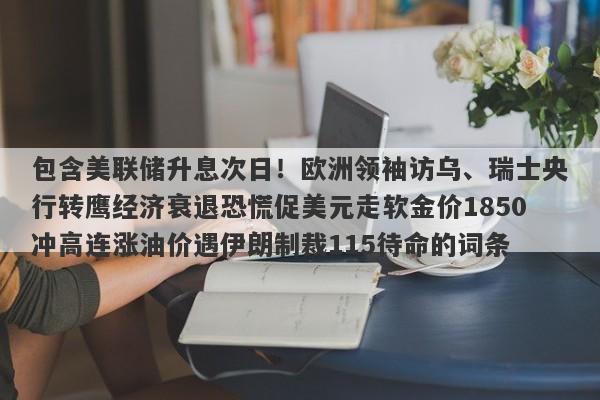 包含美联储升息次日！欧洲领袖访乌、瑞士央行转鹰经济衰退恐慌促美元走软金价1850冲高连涨油价遇伊朗制裁115待命的词条